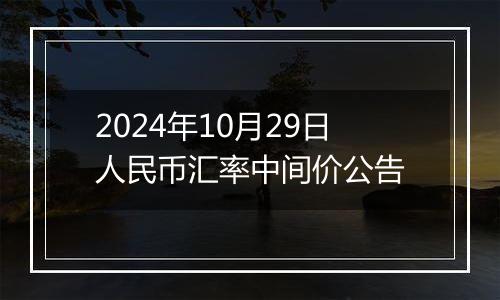 2024年10月29日
人民币汇率中间价公告